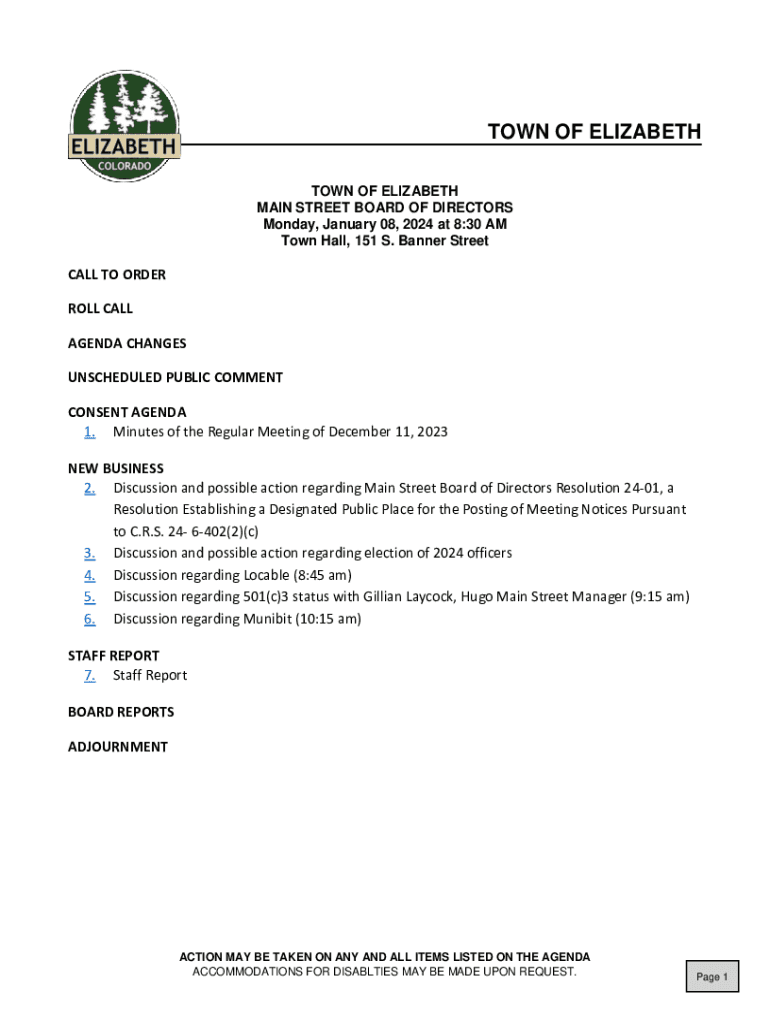 ELIZABETH
COLORADO

TOWN OF ELIZABETH

TOWN OF ELIZABETH
MAIN STREET BOARD OF DIRECTORS
Monday, January 08, 2024 at 8:30 AM
Town Hall, 151 S. Banner Street

CALL TO ORDER

ROLL CALL

AGENDA CHANGES

UNSCHEDULED PUBLIC COMMENT

CONSENT AGENDA
1. Minutes of the Regular Meeting of December 11, 2023

NEW BUSINESS
2. Discussion and possible action regarding Main Street Board of Directors Resolution 24-01, a Resolution Establishing a Designated Public Place for the Posting of Meeting Notices Pursuant to C.R.S. 24- 6-402(2)(c)
3. Discussion and possible action regarding election of 2024 officers
4. Discussion regarding Locable (8:45 am)
5. Discussion regarding 501(c)3 status with Gillian Laycock, Hugo Main Street Manager (9:15 am)
6. Discussion regarding Munibit (10:15 am)

STAFF REPORT
7. Staff Report

BOARD REPORTS

ADJOURNMENT

ACTION MAY BE TAKEN ON ANY AND ALL ITEMS LISTED ON THE AGENDA
ACCOMMODATIONS FOR DISABLTIES MAY BE MADE UPON REQUEST.

Page 1